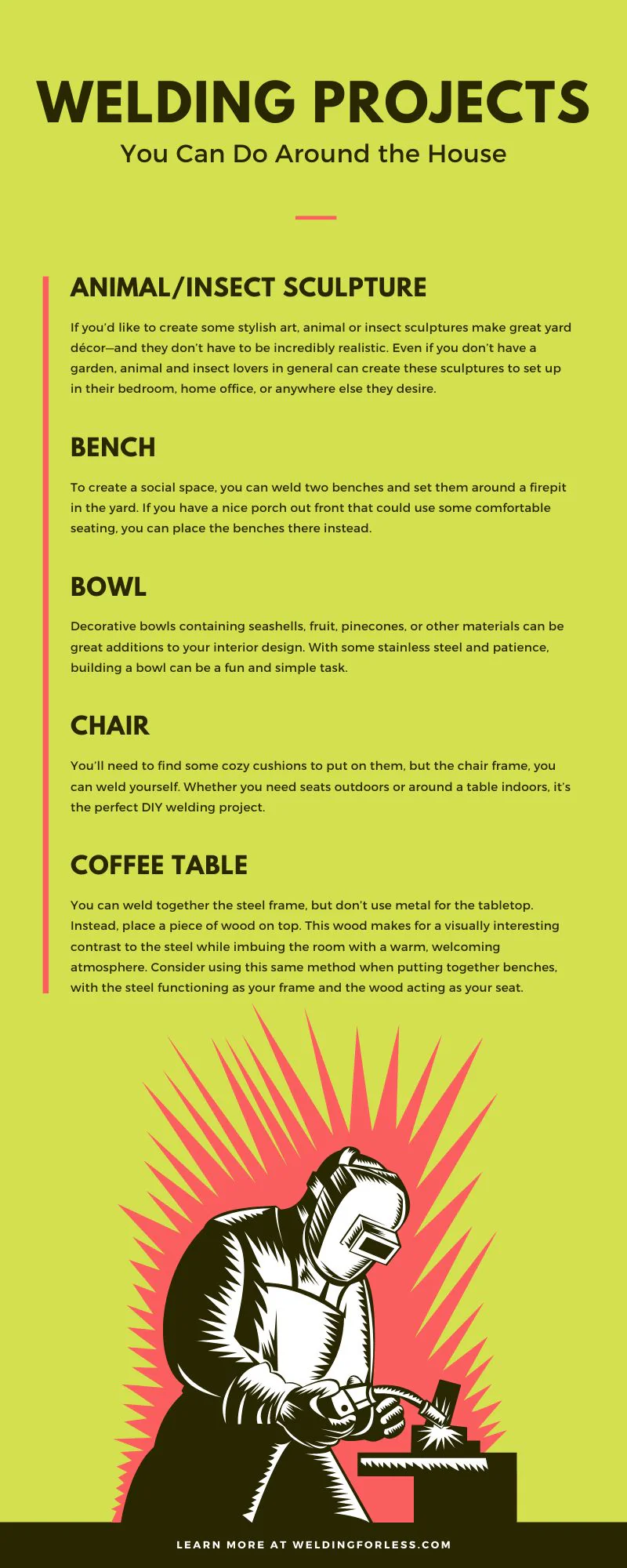 WELDING PROJECTS

You Can Do Around the House

ANIMAL/INSECT SCULPTURE

If you'd like to create some stylish art, animal or insect sculptures make great yard décor—and they don't have to be incredibly realistic. Even if you don't have a garden, animal and insect lovers in general can create these sculptures to set up in their bedroom, home office, or anywhere else they desire.

BENCH

To create a social space, you can weld two benches and set them around a firepit in the yard. If you have a nice porch out front that could use some comfortable seating, you can place the benches there instead.

BOWL

Decorative bowls containing seashells, fruit, pinecones, or other materials can be great additions to your interior design. With some stainless steel and patience, building a bowl can be a fun and simple task.

CHAIR

You'll need to find some cozy cushions to put on them, but the chair frame, you can weld yourself. Whether you need seats outdoors or around a table indoors, it's the perfect DIY welding project.

COFFEE TABLE

You can weld together the steel frame, but don't use metal for the tabletop. Instead, place a piece of wood on top. This wood makes for a visually interesting contrast to the steel while imbuing the room with a warm, welcoming atmosphere. Consider using this same method when putting together benches, with the steel functioning as your frame and the wood acting as your seat.

LEARN MORE AT WELDINGFORLESS.COM